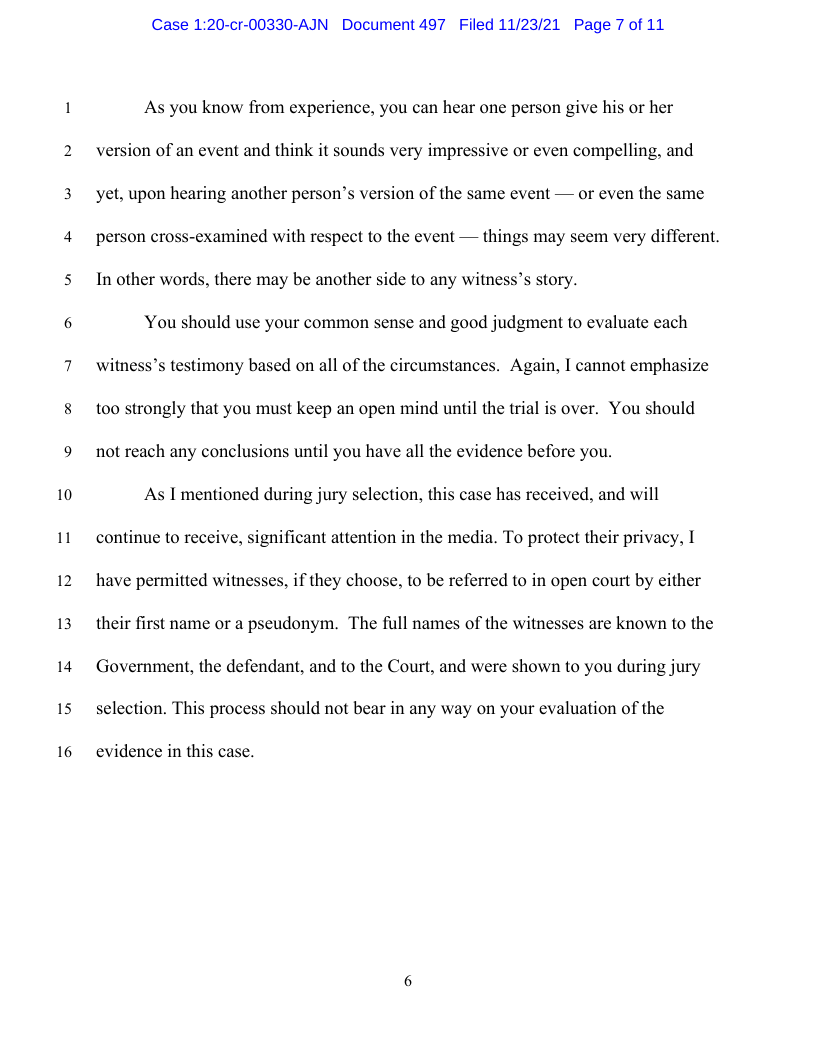 Case 1:20-cr-00330-AJN Document 497 Filed 11/23/21 Page 7 of 11

1 As you know from experience, you can hear one person give his or her 2 version of an event and think it sounds very impressive or even compelling, and 3 yet, upon hearing another person's version of the same event — or even the same 4 person cross-examined with respect to the event — things may seem very different. 5 In other words, there may be another side to any witness's story.

6 You should use your common sense and good judgment to evaluate each 7 witness's testimony based on all of the circumstances. Again, I cannot emphasize 8 too strongly that you must keep an open mind until the trial is over. You should 9 not reach any conclusions until you have all the evidence before you.

10 As I mentioned during jury selection, this case has received, and will 11 continue to receive, significant attention in the media. To protect their privacy, I 12 have permitted witnesses, if they choose, to be referred to in open court by either 13 their first name or a pseudonym. The full names of the witnesses are known to the 14 Government, the defendant, and to the Court, and were shown to you during jury 15 selection. This process should not bear in any way on your evaluation of the 16 evidence in this case.

6